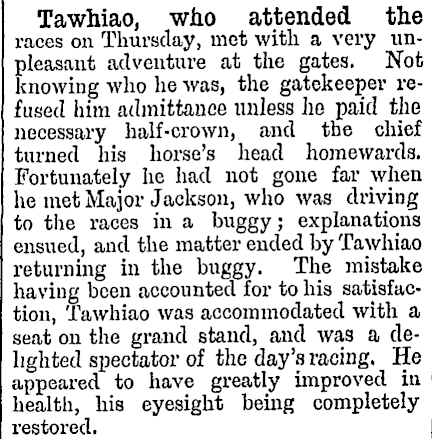 Tawhiao, who attended the races on Thursday, met with a very unpleasant adventure at the gates. Not knowing who he was, the gatekeeper refused him admittance unless he paid the necessary half-crown, and tbe chief turned his horse's head homewards. Fortunately he had not gone far when he met Major Jackson, who was driving to the races in a buggy; explanations ensued, and the matter ended by Tawhiao returning in the buggy. The mistake having been accounted for to his satisfaction, Tawhiao was accommodated with a seat on the grand stand, and was a delighted spectator of the day's racing. He appeared to have greatly improved in health, his eyesight being completely restored.